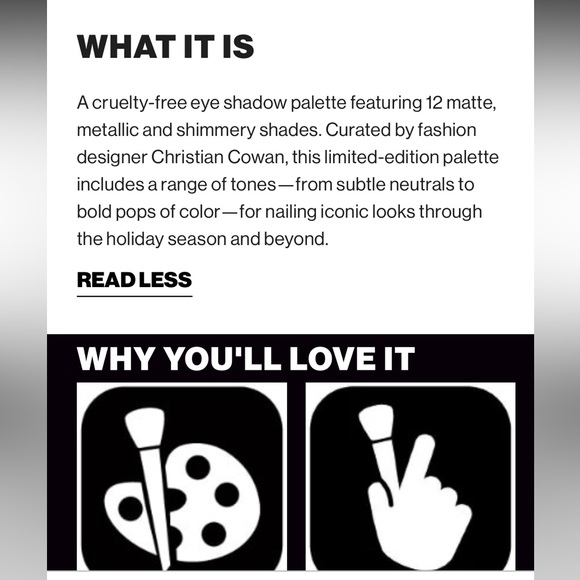 WHAT IT IS

A cruelty-free eye shadow palette featuring 12 matte, metallic and shimmery shades. Curated by fashion designer Christian Cowan, this limited-edition palette includes a range of tones—from subtle neutrals to bold pops of color—for nailing iconic looks through the holiday season and beyond.

READ LESS

WHY YOU'LL LOVE IT